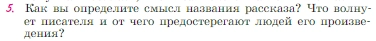 5. Как вы определите смысл названия рассказа? Что волнует писателя и от чего предостерегают людей его произведения?